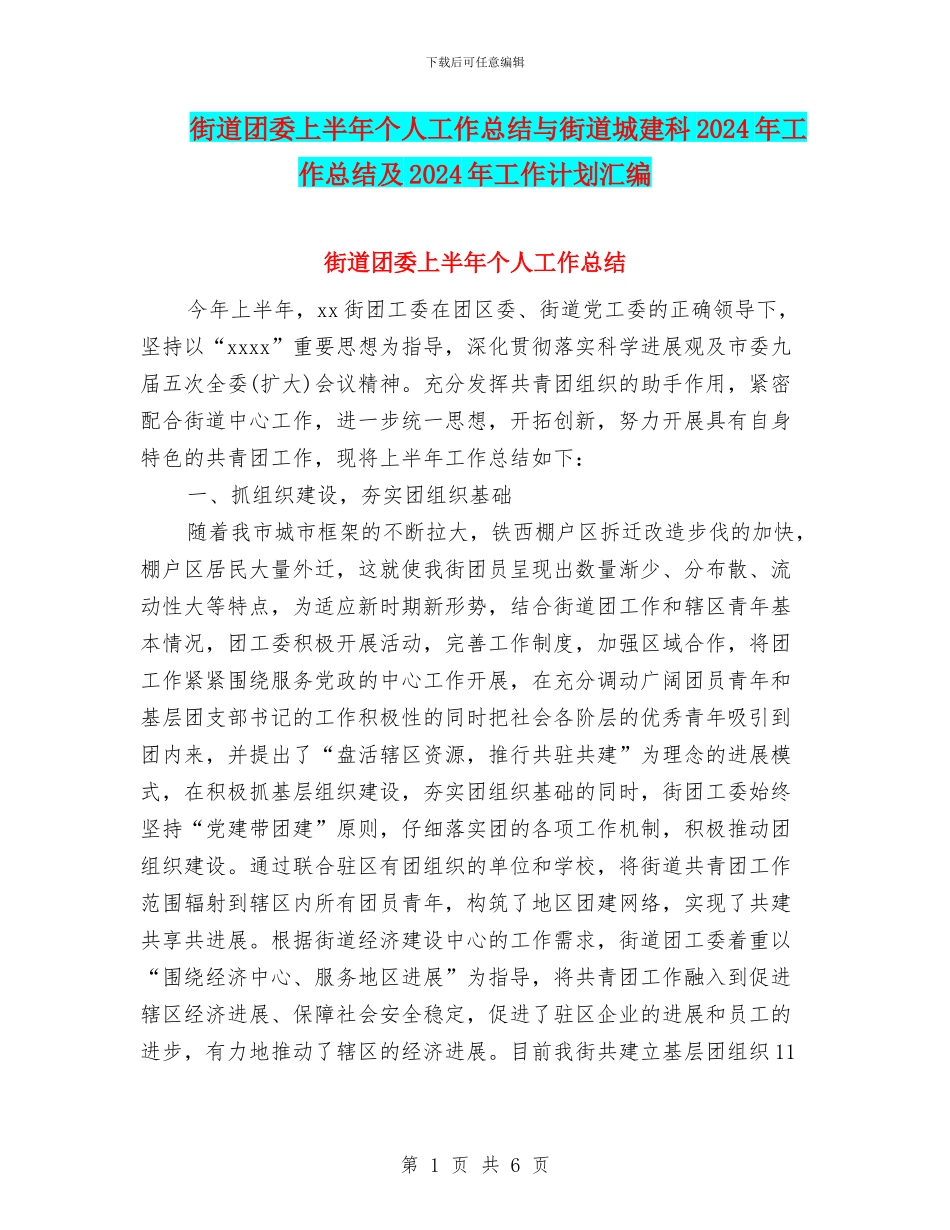 下载后可任意编辑

街道团委上半年个人工作总结与街道城建科2024年工作总结及2024年工作计划汇编

街道团委上半年个人工作总结

今年上半年，xx街团工委在团区委、街道党工委的正确领导下，坚持以“xxxx”重要思想为指导，深化贯彻落实科学进展观及市委九届五次全委(扩大)会议精神。充分发挥共青团组织的助手作用，紧密配合街道中心工作，进一步统一思想，开拓创新，努力开展具有自身特色的共青团工作，现将上半年工作总结如下：

一、抓组织建设，夯实团组织基础

随着我市城市框架的不断拉大，铁西棚户区拆迁改造步伐的加快，棚户区居民大量外迁，这就使我街团员呈现出数量渐少、分布散、流动性大等特点，为适应新时期新形势，结合街道团工作和辖区青年基本情况，团工委积极开展活动，完善工作制度，加强区域合作，将团工作紧紧围绕服务党政的中心工作开展，在充分调动广阔团员青年和基层团支部书记的工作积极性的同时把社会各阶层的优秀青年吸引到团内来，并提出了“盘活辖区资源，推行共驻共建”为理念的进展模式，在积极抓基层组织建设，夯实团组织基础的同时，街团工委始终坚持“党建带团建”原则，仔细落实团的各项工作机制，积极推动团组织建设。通过联合驻区有团组织的单位和学校，将街道共青团工作范围辐射到辖区内所有团员青年，构筑了地区团建网络，实现了共建共享共进展。根据街道经济建设中心的工作需求，街道团工委着重以“围绕经济中心、服务地区进展”为指导，将共青团工作融入到促进辖区经济进展、保障社会安全稳定，促进了驻区企业的进展和员工的进步，有力地推动了辖区的经济进展。目前我街共建立基层团组织11

第 1 页 共 6 页